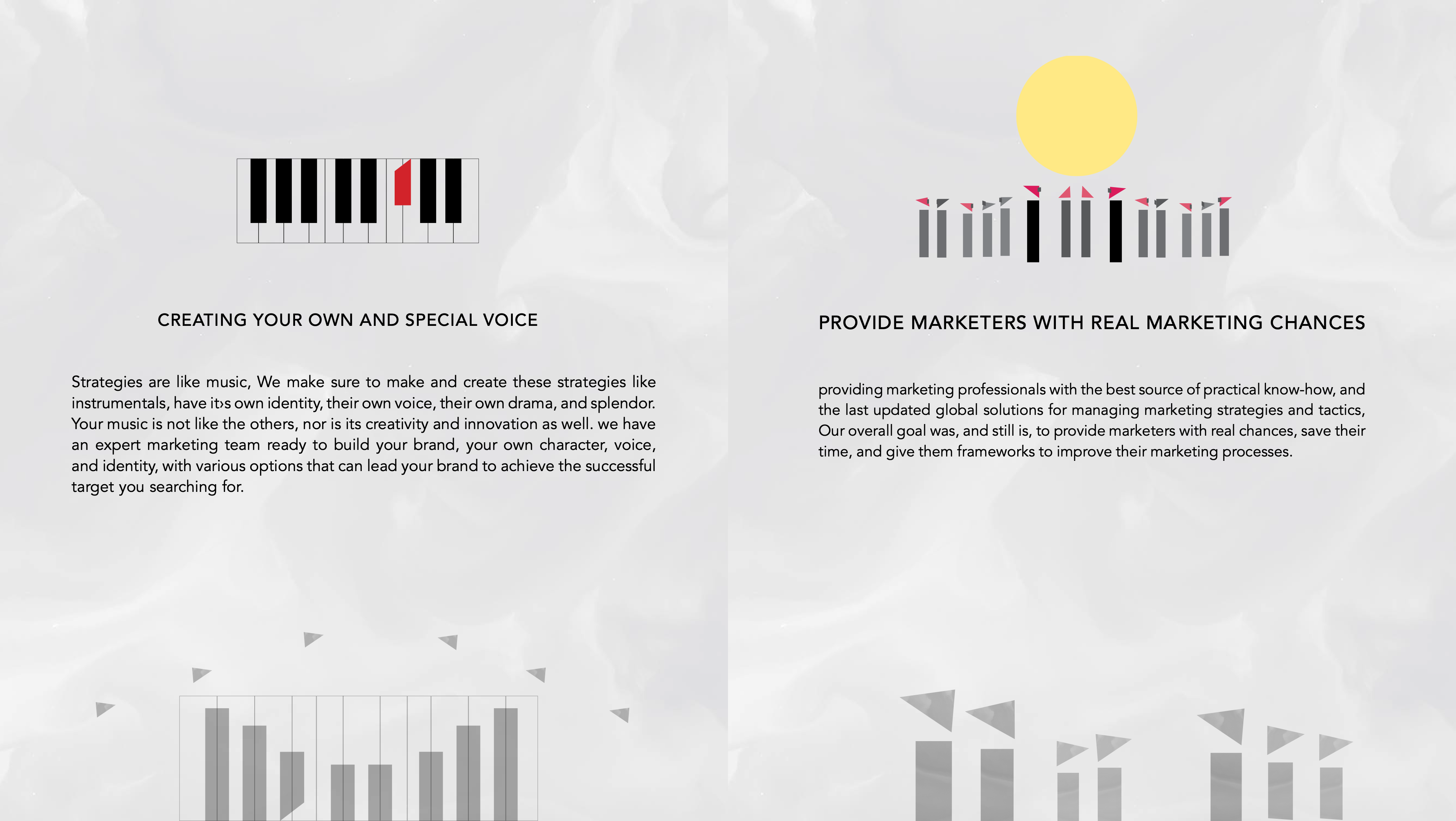 CREATING YOUR OWN AND SPECIAL VOICE

Strategies are like music, We make sure to make and create these strategies like instrumentals, have it›s own identity, their own voice, their own drama, and splendor. Your music is not like the others, nor is its creativity and innovation as well. we have an expert marketing team ready to build your brand, your own character, voice, and identity, with various options that can lead your brand to achieve the successful target you searching for.

PROVIDE MARKETERS WITH REAL MARKETING CHANCES

providing marketing professionals with the best source of practical know-how, and the last updated global solutions for managing marketing strategies and tactics, Our overall goal was, and still is, to provide marketers with real chances, save their time, and give them frameworks to improve their marketing processes.